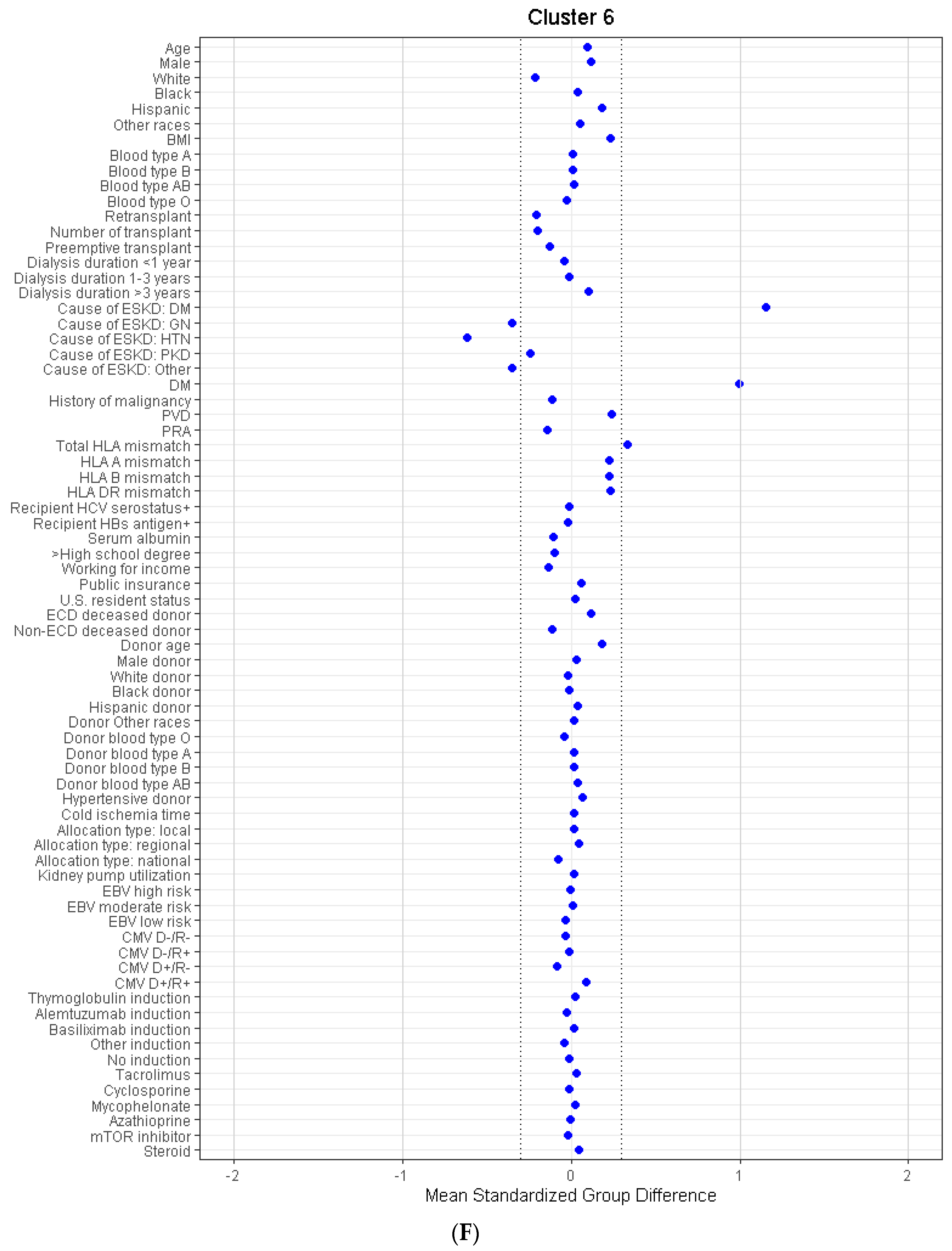 Cluster 6

Age
Male
White
Black
Hispanic
Other races
BMI
Blood type A
Blood type B
Blood type AB
Blood type O
Retransplant
Number of transplant
Preemptive transplant
Dialysis duration <1 year
Dialysis duration 1-3 years
Dialysis duration >3 years
Cause of ESKD: DM
Cause of ESKD: GN
Cause of ESKD: HTN
Cause of ESKD: PKD
Cause of ESKD: Other
DM
History of malignancy
PVD
PRA
Total HLA mismatch
HLA A mismatch
HLA B mismatch
HLA DR mismatch
Recipient HCV serostatus+
Recipient HBs antigen+
Serum albumin
>High school degree
Working for income
Public insurance
U.S. resident status
ECD deceased donor
Non-ECD deceased donor
Donor age
Male donor
White donor
Black donor
Hispanic donor
Donor Other races
Donor blood type O
Donor blood type A
Donor blood type B
Donor blood type AB
Hypertensive donor
Cold ischemia time
Allocation type: local
Allocation type: regional
Allocation type: national
Kidney pump utilization
EBV high risk
EBV moderate risk
EBV low risk
CMV D-/R-
CMV D-/R+
CMV D+/R-
CMV D+/R+
Thymoglobulin induction
Alemtuzumab induction
Basiliximab induction
Other induction
No induction
Tacrolimus
Cyclosporine
Mycophelonate
Azathioprine
mTOR inhibitor
Steroid

-2 -1 0 1 2
Mean Standardized Group Difference

(F)